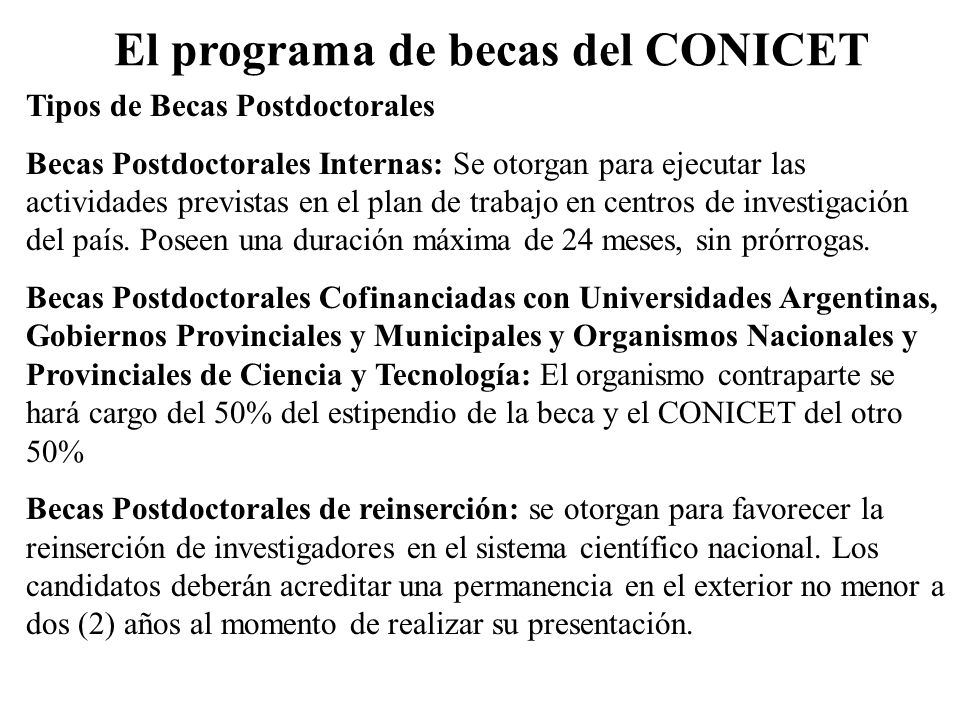 El programa de becas del CONICET

Tipos de Becas Postdoctorales

Becas Postdoctorales Internas: Se otorgan para ejecutar las actividades previstas en el plan de trabajo en centros de investigación del país. Poseen una duración máxima de 24 meses, sin prórrogas.

Becas Postdoctorales Cofinanciadas con Universidades Argentinas, Gobiernos Provinciales y Municipales y Organismos Nacionales y Provinciales de Ciencia y Tecnología: El organismo contraparte se hará cargo del 50% del estipendio de la beca y el CONICET del otro 50%

Becas Postdoctorales de reinserción: se otorgan para favorecer la reinserción de investigadores en el sistema científico nacional. Los candidatos deberán acreditar una permanencia en el exterior no menor a dos (2) años al momento de realizar su presentación.